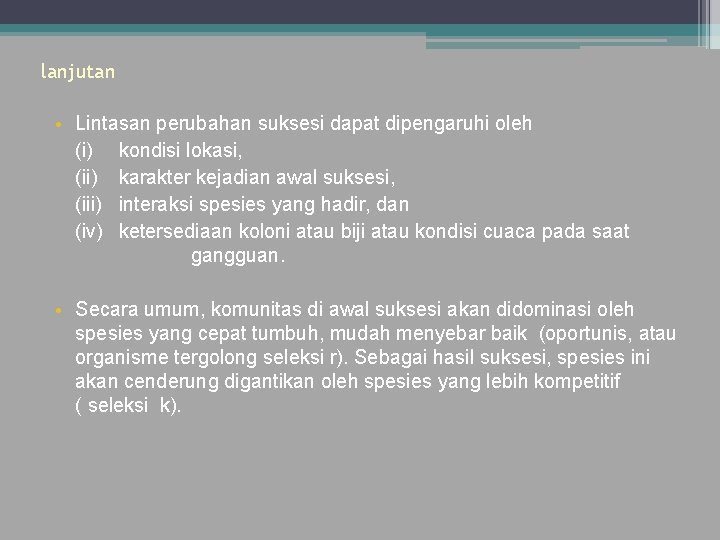 lanjutan

• Lintasan perubahan suksesi dapat dipengaruhi oleh
(i) kondisi lokasi,
(ii) karakter kejadian awal suksesi,
(iii) interaksi spesies yang hadir, dan
(iv) ketersediaan koloni atau biji atau kondisi cuaca pada saat gangguan.

• Secara umum, komunitas di awal suksesi akan didominasi oleh spesies yang cepat tumbuh, mudah menyebar baik (oportunis, atau organisme tergolong seleksi r). Sebagai hasil suksesi, spesies ini akan cenderung digantikan oleh spesies yang lebih kompetitif ( seleksi k).